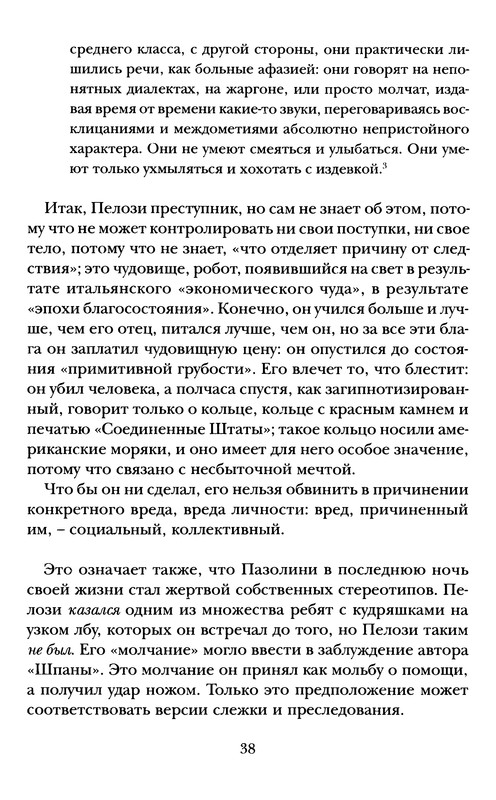 среднего класса, с другой стороны, они практически лишились речи, как больные афазией: они говорят на непонятных диалектах, на жаргоне, или просто молчат, издавая время от времени какие-то звуки, переговариваясь восклицаниями и междометиями абсолютно непристойного характера. Они не умеют смеяться и улыбаться. Они умеют только ухмыляться и хохотать с издевкой.$^3$

Итак, Пелози преступник, но сам не знает об этом, потому что не может контролировать ни свои поступки, ни свое тело, потому что не знает, «что отделяет причину от следствия»; это чудовище, робот, появившийся на свет в результате итальянского «экономического чуда», в результате «эпохи благосостояния». Конечно, он учился больше и лучше, чем его отец, питался лучше, чем он, но за все эти блага он заплатил чудовищную цену: он опустился до состояния «примитивной грубости». Его влечет то, что блестит: он убил человека, а полчаса спустя, как загипнотизированный, говорит только о кольце, кольце с красным камнем и печатью «Соединенные Штаты»; такое кольцо носили американские моряки, и оно имеет для него особое значение, потому что связано с несбыточной мечтой.

Что бы он ни сделал, его нельзя обвинить в причинении конкретного вреда, вреда личности: вред, причиненный им, – социальный, коллективный.

Это означает также, что Пазолини в последнюю ночь своей жизни стал жертвой собственных стереотипов. Пелози казался одним из множества ребят с кудряшками на узком лбу, которых он встречал до того, но Пелози таким не был. Его «молчание» могло ввести в заблуждение автора «Шпаны». Это молчание он принял как мольбу о помощи, а получил удар ножом. Только это предположение может соответствовать версии слежки и преследования.

38